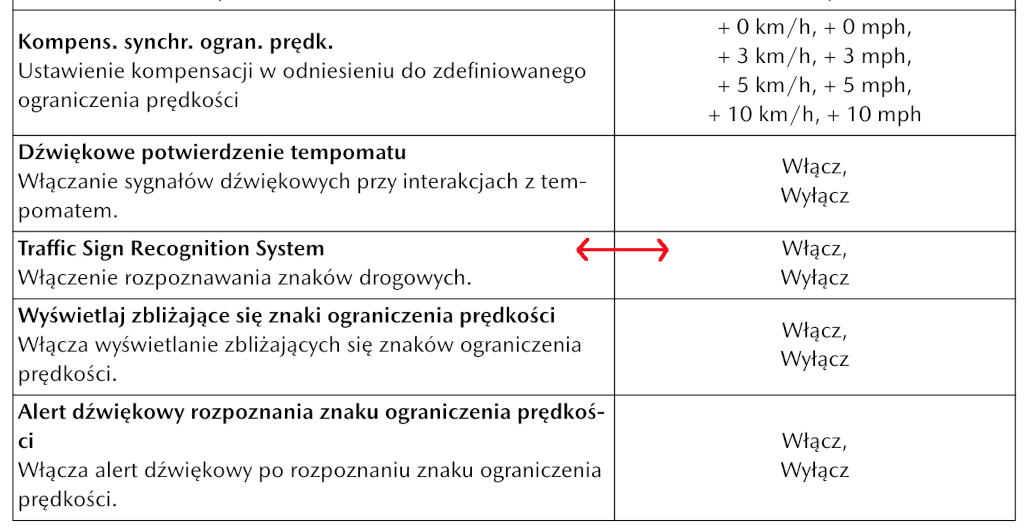 | | |
|---|---|
| **Kompens. synchr. ogran. prędk.** Ustawienie kompensacji w odniesieniu do zdefiniowanego ograniczenia prędkości | + 0 km/h, + 0 mph, + 3 km/h, + 3 mph, + 5 km/h, + 5 mph, + 10 km/h, + 10 mph |
| **Dźwiękowe potwierdzenie tempomatu** Włączanie sygnałów dźwiękowych przy interakcjach z tempomatem. | Włącz, Wyłącz |
| **Traffic Sign Recognition System** Włączenie rozpoznawania znaków drogowych. | Włącz, Wyłącz |
| **Wyświetlaj zbliżające się znaki ograniczenia prędkości** Włącza wyświetlanie zbliżających się znaków ograniczenia prędkości. | Włącz, Wyłącz |
| **Alert dźwiękowy rozpoznania znaku ograniczenia prędkości** Włącza alert dźwiękowy po rozpoznaniu znaku ograniczenia prędkości. | Włącz, Wyłącz |